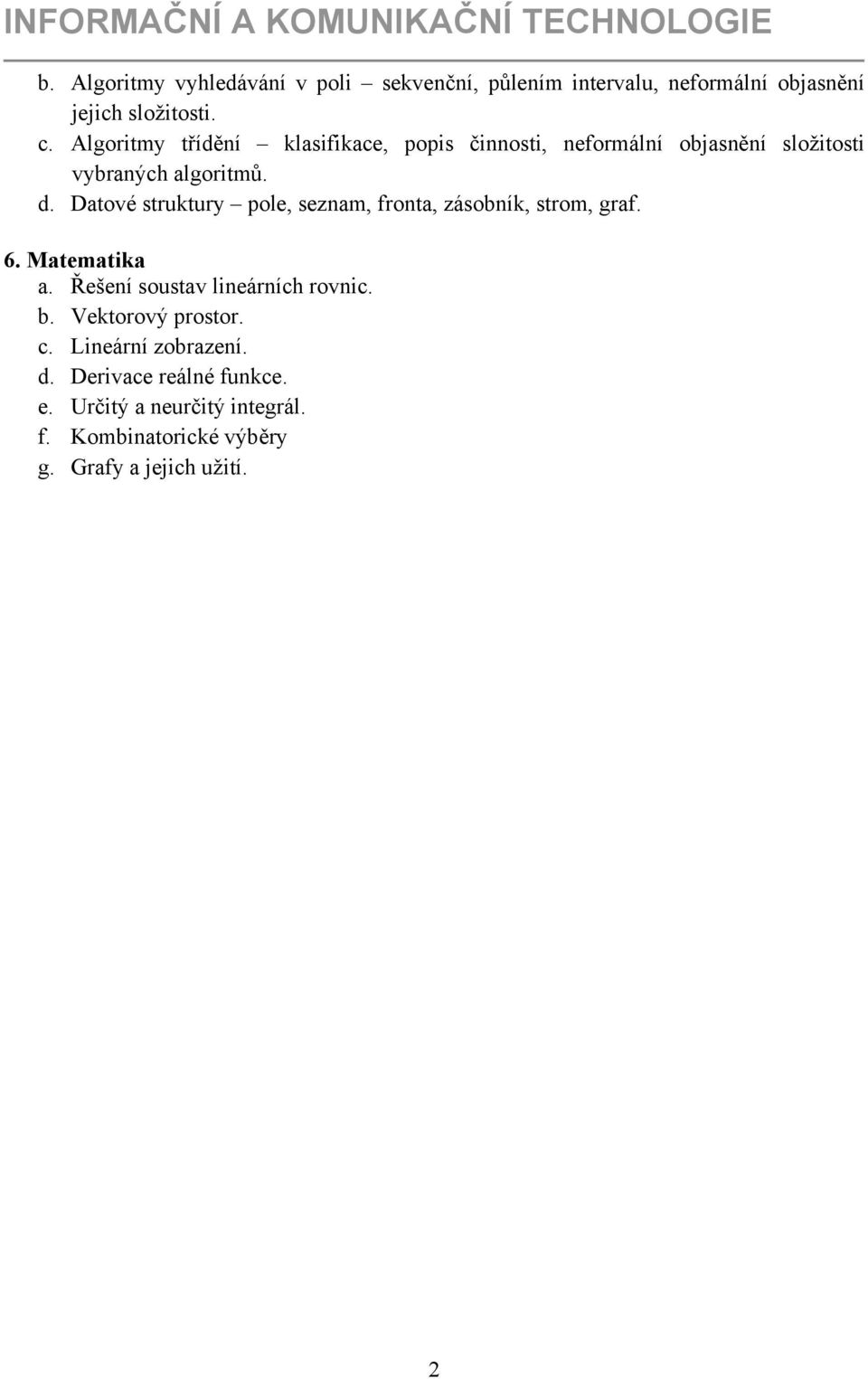 INFORMAČNÍ A KOMUNIKAČNÍ TECHNOLOGIE

b. Algoritmy vyhledávání v poli – sekvenční, půlením intervalu, neformální objasnění jejich složitosti.
c. Algoritmy třídění – klasifikace, popis činnosti, neformální objasnění složitosti vybraných algoritmů.
d. Datové struktury – pole, seznam, fronta, zásobník, strom, graf.

6. Matematika
a. Řešení soustav lineárních rovnic.
b. Vektorový prostor.
c. Lineární zobrazení.
d. Derivace reálné funkce.
e. Určitý a neurčitý integrál.
f. Kombinatorické výběry
g. Grafy a jejich užití.

2